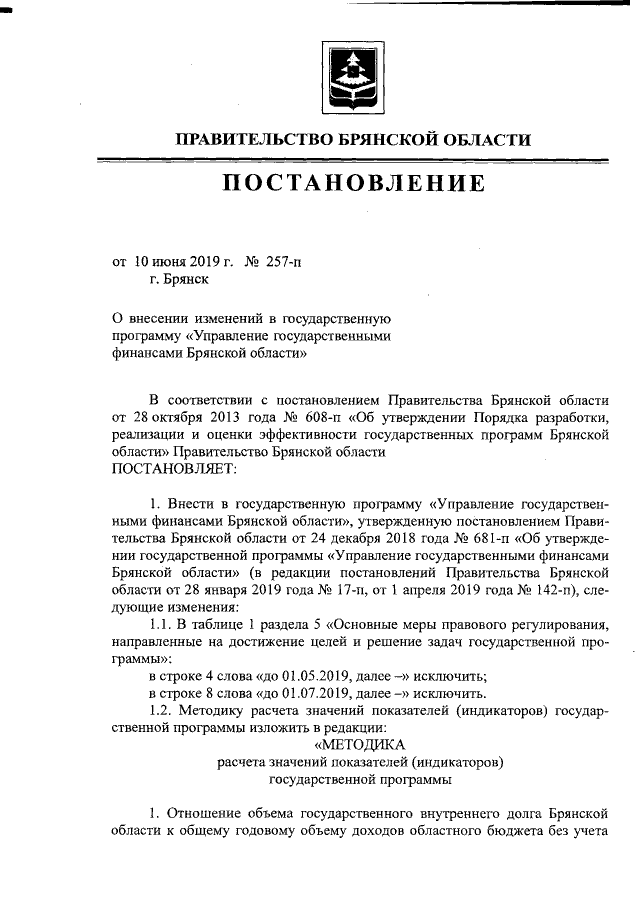 ПРАВИТЕЛЬСТВО БРЯНСКОЙ ОБЛАСТИ

ПОСТАНОВЛЕНИЕ

от 10 июня 2019 г. № 257-п
г. Брянск

О внесении изменений в государственную программу «Управление государственными финансами Брянской области»

В соответствии с постановлением Правительства Брянской области от 28 октября 2013 года № 608-п «Об утверждении Порядка разработки, реализации и оценки эффективности государственных программ Брянской области» Правительство Брянской области
ПОСТАНОВЛЯЕТ:

1. Внести в государственную программу «Управление государственными финансами Брянской области», утвержденную постановлением Правительства Брянской области от 24 декабря 2018 года № 681-п «Об утверждении государственной программы «Управление государственными финансами Брянской области» (в редакции постановлений Правительства Брянской области от 28 января 2019 года № 17-п, от 1 апреля 2019 года № 142-п), следующие изменения:

1.1. В таблице 1 раздела 5 «Основные меры правового регулирования, направленные на достижение целей и решение задач государственной программы»:

в строке 4 слова «до 01.05.2019, далее –» исключить;

в строке 8 слова «до 01.07.2019, далее –» исключить.

1.2. Методику расчета значений показателей (индикаторов) государственной программы изложить в редакции:

«МЕТОДИКА
расчета значений показателей (индикаторов)
государственной программы

1. Отношение объема государственного внутреннего долга Брянской области к общему годовому объему доходов областного бюджета без учета